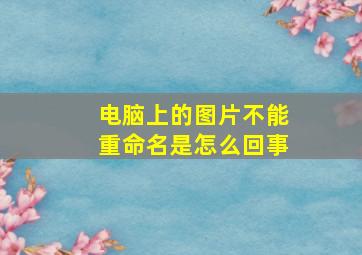 电脑上的图片不能重命名是怎么回事